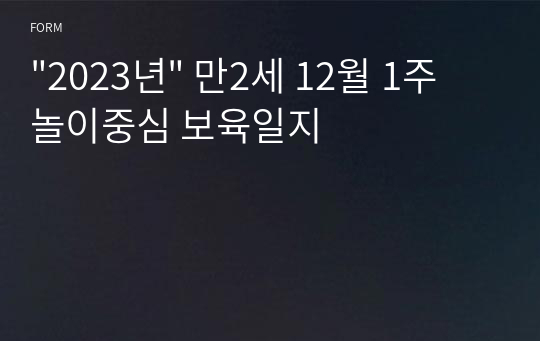 FORM

"2023년" 만2세 12월 1주 놀이중심 보육일지